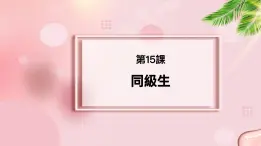 第15課

同級生